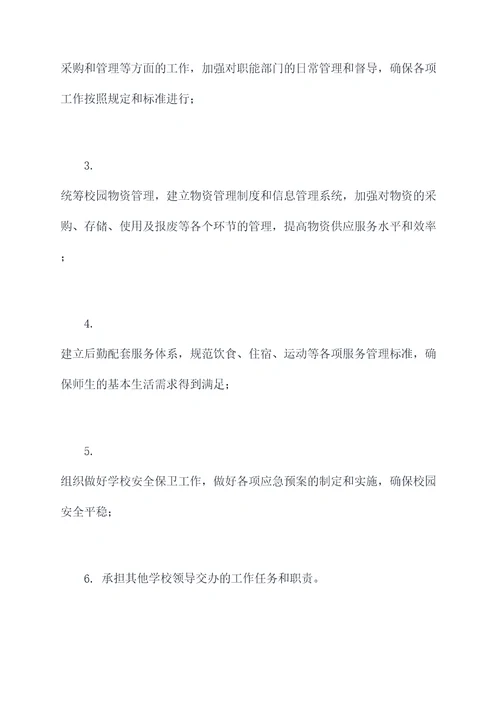 采购和管理等方面的工作，加强对职能部门的日常管理和督导，确保各项工作按照规定和标准进行；

3.

统筹校园物资管理，建立物资管理制度和信息管理系统，加强对物资的采购、存储、使用及报废等各个环节的管理，提高物资供应服务水平和效率；

4.

建立后勤配套服务体系，规范饮食、住宿、运动等各项服务管理标准，确保师生的基本生活需求得到满足；

5.

组织做好学校安全保卫工作，做好各项应急预案的制定和实施，确保校园安全平稳；

6. 承担其他学校领导交办的工作任务和职责。